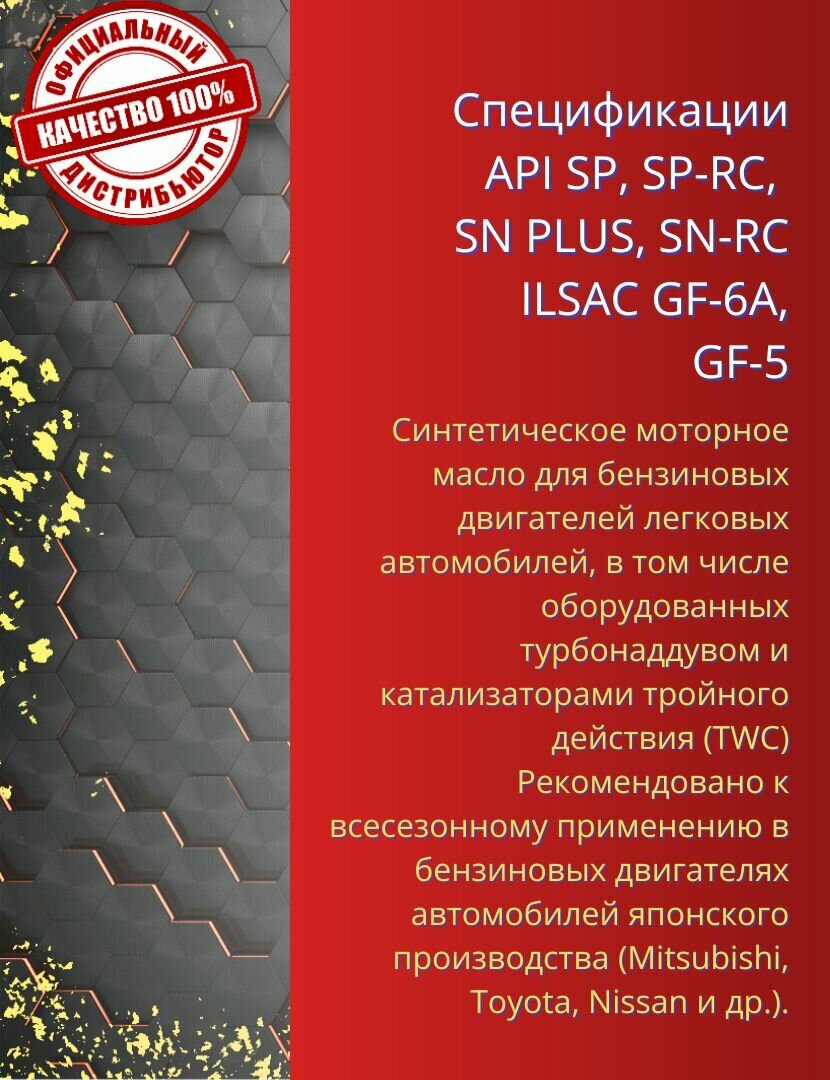 ОФИЦИАЛЬНЫЙ
КАЧЕСТВО 100%
ДИСТРИБЬЮТОР

Спецификации
API SP, SP-RC,
SN PLUS, SN-RC
ILSAC GF-6A,
GF-5

Синтетическое моторное масло для бензиновых двигателей легковых автомобилей, в том числе оборудованных турбонаддувом и катализаторами тройного действия (TWC) Рекомендовано к всесезонному применению в бензиновых двигателях автомобилей японского производства (Mitsubishi, Toyota, Nissan и др.).